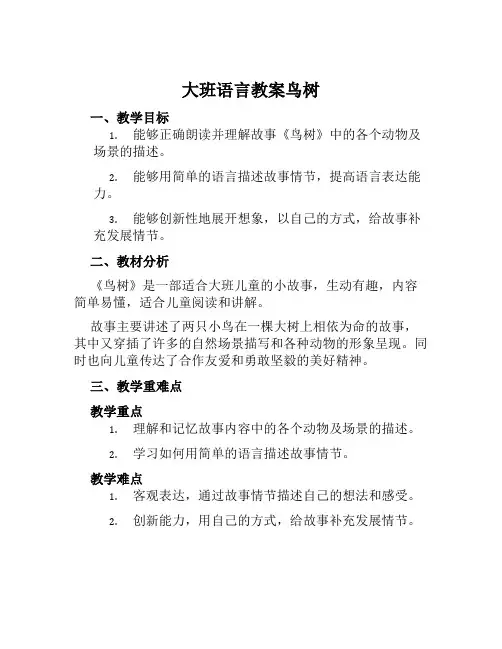 大班语言教案鸟树

一、教学目标

1. 能够正确朗读并理解故事《鸟树》中的各个动物及场景的描述。

2. 能够用简单的语言描述故事情节，提高语言表达能力。

3. 能够创新性地展开想象，以自己的方式，给故事补充发展情节。

二、教材分析

《鸟树》是一部适合大班儿童的小故事，生动有趣，内容简单易懂，适合儿童阅读和讲解。

故事主要讲述了两只小鸟在一棵大树上相依为命的故事，其中又穿插了许多的自然场景描写和各种动物的形象呈现。同时也向儿童传达了合作友爱和勇敢坚毅的美好精神。

三、教学重难点

教学重点

1. 理解和记忆故事内容中的各个动物及场景的描述。

2. 学习如何用简单的语言描述故事情节。

教学难点

1. 客观表达，通过故事情节描述自己的想法和感受。

2. 创新能力，用自己的方式，给故事补充发展情节。